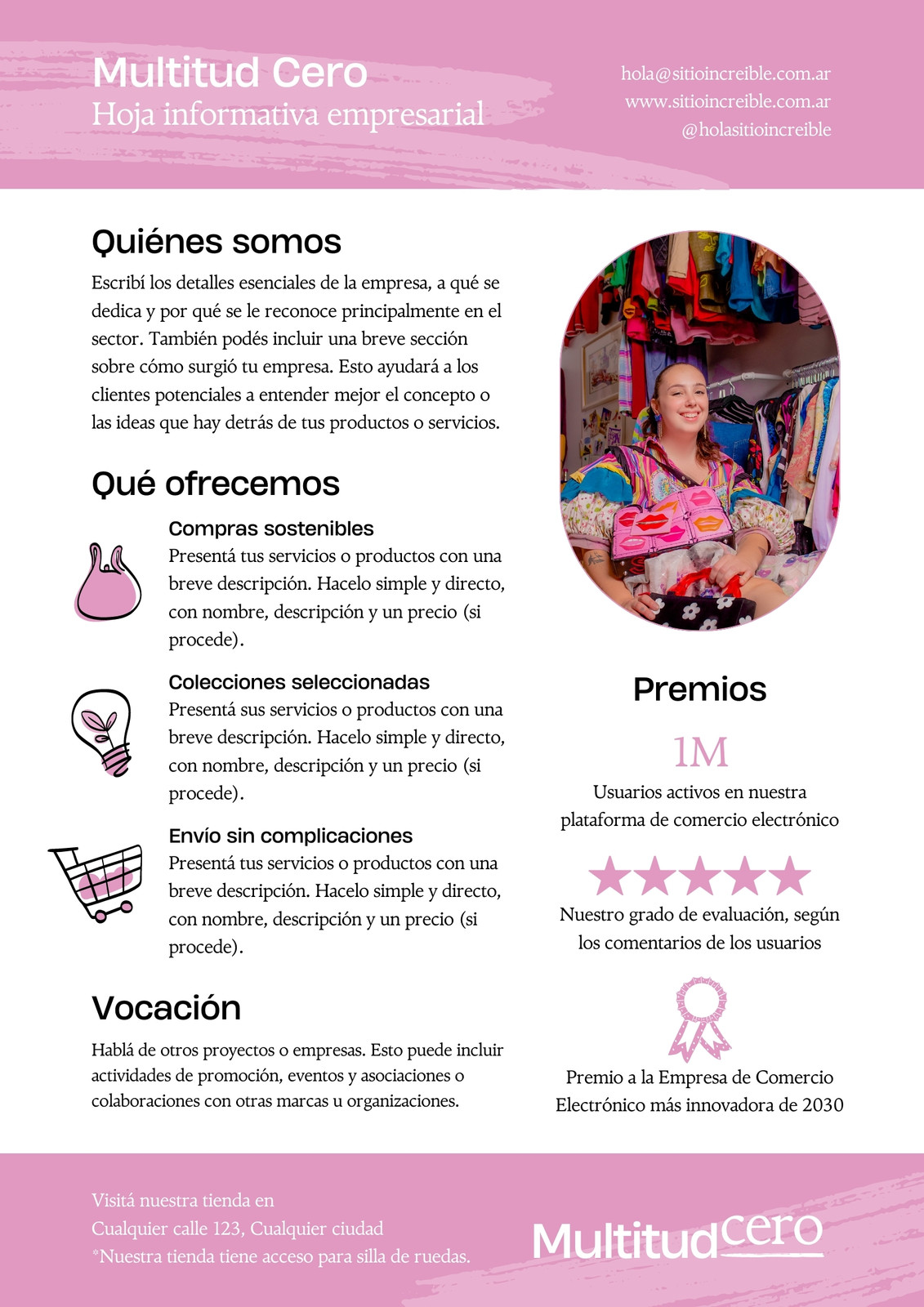 Multitud Cero
Hoja informativa empresarial

hola@sitioincreible.com.ar
www.sitioincreible.com.ar
@holasitioincreible

Quiénes somos

Escribí los detalles esenciales de la empresa, a qué se dedica y por qué se le reconoce principalmente en el sector. También podés incluir una breve sección sobre cómo surgió tu empresa. Esto ayudará a los clientes potenciales a entender mejor el concepto o las ideas que hay detrás de tus productos o servicios.

Qué ofrecemos

Compras sostenibles
Presentá tus servicios o productos con una breve descripción. Hacelo simple y directo, con nombre, descripción y un precio (si procede).

Colecciones seleccionadas
Presentá sus servicios o productos con una breve descripción. Hacelo simple y directo, con nombre, descripción y un precio (si procede).

Envío sin complicaciones
Presentá tus servicios o productos con una breve descripción. Hacelo simple y directo, con nombre, descripción y un precio (si procede).

Vocación

Hablá de otros proyectos o empresas. Esto puede incluir actividades de promoción, eventos y asociaciones o colaboraciones con otras marcas u organizaciones.

Premios

1M
Usuarios activos en nuestra plataforma de comercio electrónico

Nuestro grado de evaluación, según los comentarios de los usuarios

Premio a la Empresa de Comercio Electrónico más innovadora de 2030

Visitá nuestra tienda en
Cualquier calle 123, Cualquier ciudad
*Nuestra tienda tiene acceso para silla de ruedas.

Multitud cero